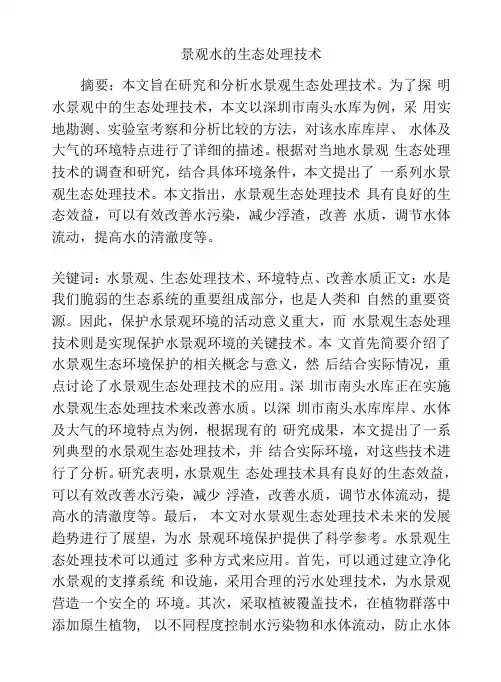 景观水的生态处理技术

摘要：本文旨在研究和分析水景观生态处理技术。为了探 明水景观中的生态处理技术，本文以深圳市南头水库为例，采 用实地勘测、实验室考察和分析比较的方法，对该水库库岸、 水体及大气的环境特点进行了详细的描述。根据对当地水景观 生态处理技术的调查和研究，结合具体环境条件，本文提出了 一系列水景观生态处理技术。本文指出，水景观生态处理技术 具有良好的生态效益，可以有效改善水污染，减少浮渣，改善 水质，调节水体流动，提高水的清澈度等。

关键词：水景观、生态处理技术、环境特点、改善水质正文：水是我们脆弱的生态系统的重要组成部分，也是人类和 自然的重要资源。因此，保护水景观环境的活动意义重大，而 水景观生态处理技术则是实现保护水景观环境的关键技术。本 文首先简要介绍了水景观生态环境保护的相关概念与意义，然 后结合实际情况，重点讨论了水景观生态处理技术的应用。深 圳市南头水库正在实施水景观生态处理技术来改善水质。以深 圳市南头水库库岸、水体及大气的环境特点为例，根据现有的 研究成果，本文提出了一系列典型的水景观生态处理技术，并 结合实际环境，对这些技术进行了分析。研究表明，水景观生 态处理技术具有良好的生态效益，可以有效改善水污染，减少 浮渣，改善水质，调节水体流动，提高水的清澈度等。最后， 本文对水景观生态处理技术未来的发展趋势进行了展望，为水 景观环境保护提供了科学参考。水景观生态处理技术可以通过 多种方式来应用。首先，可以通过建立净化水景观的支撑系统 和设施，采用合理的污水处理技术，为水景观营造一个安全的 环境。其次，采取植被覆盖技术，在植物群落中添加原生植物， 以不同程度控制水污染物和水体流动，防止水体